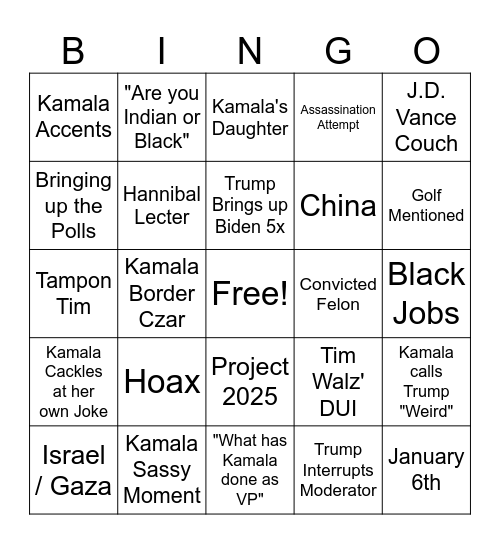 | B | I | N | G | O |
|---|---|---|---|---|
| Kamala Accents | "Are you Indian or Black" | Kamala's Daughter | Assassination Attempt | J.D. Vance Couch |
| Bringing up the Polls | Hannibal Lecter | Trump Brings up Biden 5x | China | Golf Mentioned |
| Tampon Tim | Kamala Border Czar | Free! | Convicted Felon | Black Jobs |
| Kamala Cackles at her own Joke | Hoax | Project 2025 | Tim Walz' DUI | Kamala calls Trump "Weird" |
| Israel / Gaza | Kamala Sassy Moment | "What has Kamala done as VP" | Trump Interrupts Moderator | January 6th |